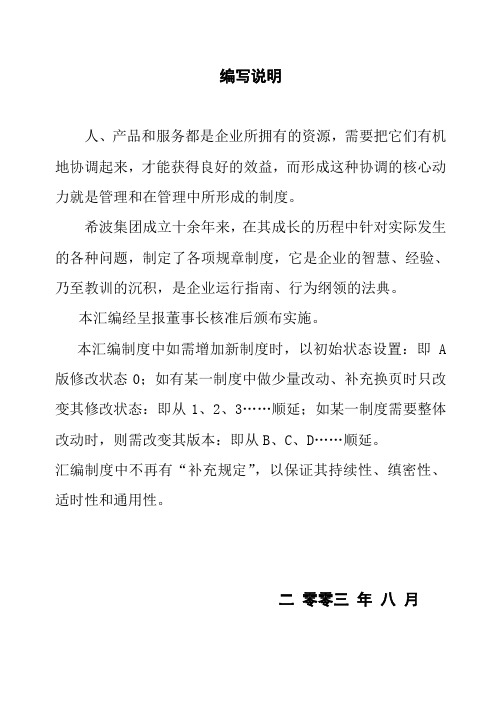 编写说明

人、产品和服务都是企业所拥有的资源，需要把它们有机地协调起来，才能获得良好的效益，而形成这种协调的核心动力就是管理和在管理中所形成的制度。

希波集团成立十余年来，在其成长的历程中针对实际发生的各种问题，制定了各项规章制度，它是企业的智慧、经验、乃至教训的沉积，是企业运行指南、行为纲领的法典。

本汇编经呈报董事长核准后颁布实施。

本汇编制度中如需增加新制度时，以初始状态设置：即 A 版修改状态 0；如有某一制度中做少量改动、补充换页时只改变其修改状态：即从 1、2、3……顺延；如某一制度需要整体改动时，则需改变其版本：即从 B、C、D……顺延。

汇编制度中不再有“补充规定”，以保证其持续性、缜密性、适时性和通用性。

二 零零三 年 八 月